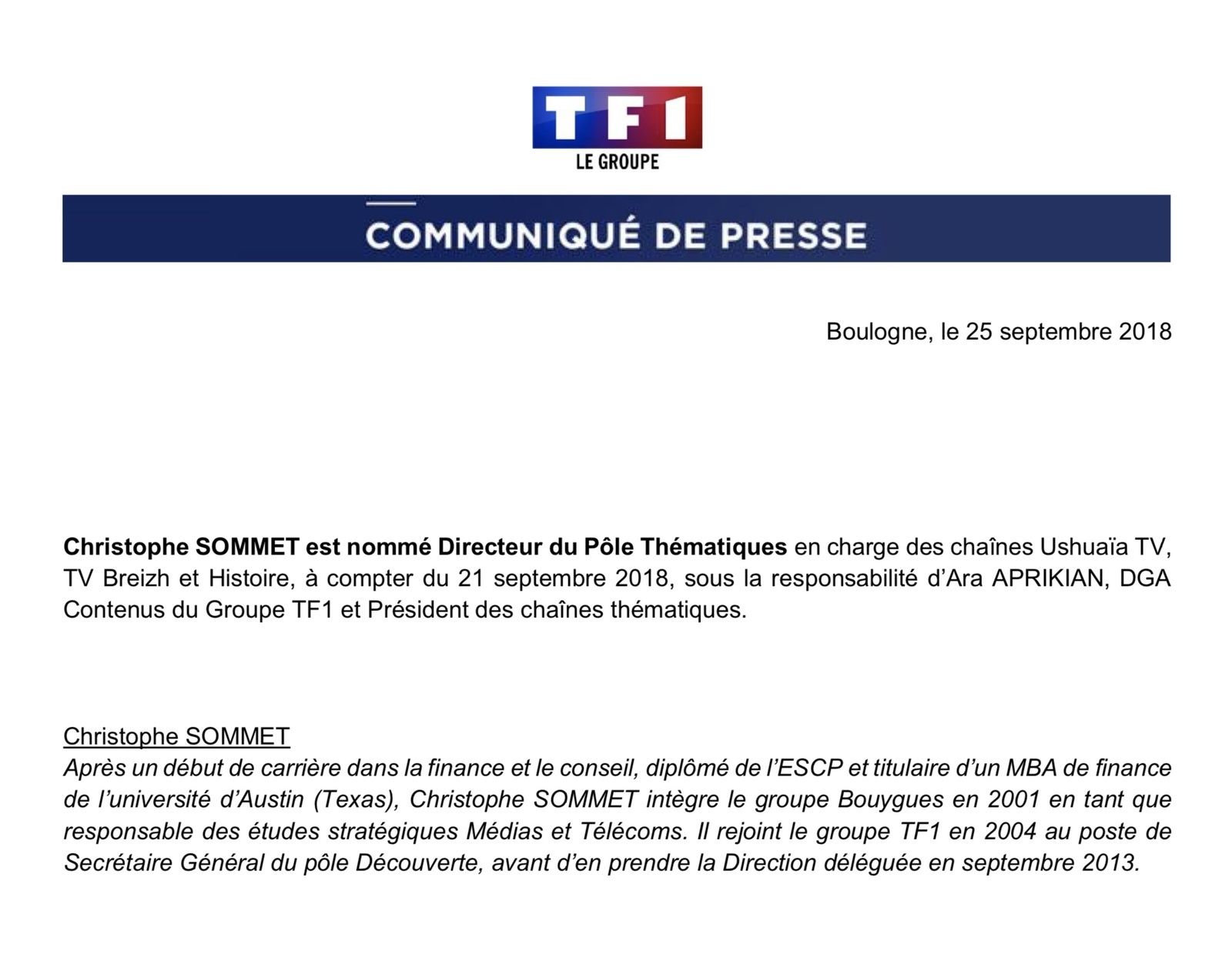 TF1
LE GROUPE

COMMUNIQUÉ DE PRESSE

Boulogne, le 25 septembre 2018

Christophe SOMMET est nommé Directeur du Pôle Thématiques en charge des chaînes Ushuaïa TV, TV Breizh et Histoire, à compter du 21 septembre 2018, sous la responsabilité d'Ara APRIKIAN, DGA Contenus du Groupe TF1 et Président des chaînes thématiques.

Christophe SOMMET
Après un début de carrière dans la finance et le conseil, diplômé de l'ESCP et titulaire d'un MBA de finance de l'université d'Austin (Texas), Christophe SOMMET intègre le groupe Bouygues en 2001 en tant que responsable des études stratégiques Médias et Télécoms. Il rejoint le groupe TF1 en 2004 au poste de Secrétaire Général du pôle Découverte, avant d'en prendre la Direction déléguée en septembre 2013.